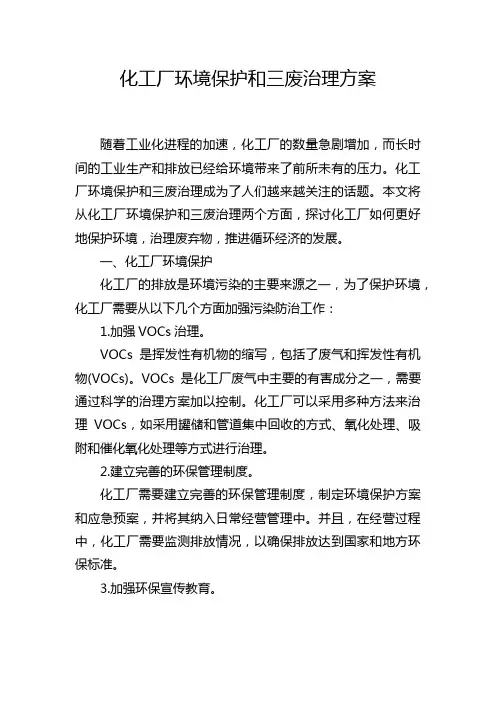 化工厂环境保护和三废治理方案

随着工业化进程的加速，化工厂的数量急剧增加，而长时间的工业生产和排放已经给环境带来了前所未有的压力。化工厂环境保护和三废治理成为了人们越来越关注的话题。本文将从化工厂环境保护和三废治理两个方面，探讨化工厂如何更好地保护环境，治理废弃物，推进循环经济的发展。

一、化工厂环境保护

化工厂的排放是环境污染的主要来源之一，为了保护环境，化工厂需要从以下几个方面加强污染防治工作：

1.加强 VOCs 治理。

VOCs 是挥发性有机物的缩写，包括了废气和挥发性有机物(VOCs)。VOCs 是化工厂废气中主要的有害成分之一，需要通过科学的治理方案加以控制。化工厂可以采用多种方法来治理 VOCs，如采用罐储和管道集中回收的方式、氧化处理、吸附和催化氧化处理等方式进行治理。

2.建立完善的环保管理制度。

化工厂需要建立完善的环保管理制度，制定环境保护方案和应急预案，并将其纳入日常经营管理中。并且，在经营过程中，化工厂需要监测排放情况，以确保排放达到国家和地方环保标准。

3.加强环保宣传教育。